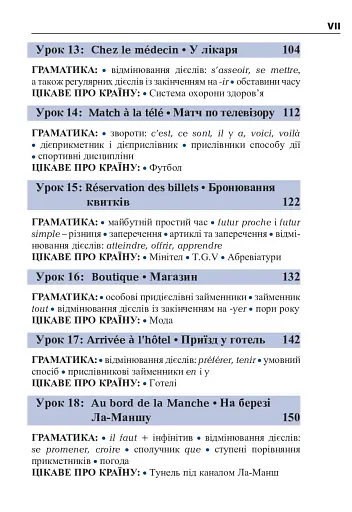 VII

Урок 13: Chez le médecin • У лікаря 104

ГРАМАТИКА: • відмінювання дієслів: s'asseoir, se mettre, а також регулярних дієслів із закінченням на -ir • обставини часу
ЦІКАВЕ ПРО КРАЇНУ: • Система охорони здоров'я

Урок 14: Match à la télé • Матч по телевізору 112

ГРАМАТИКА: • звороти: c'est, ce sont, il y a, voici, voilà • дієприкметник і дієприслівник • прислівники способу дії • спортивні дисципліни
ЦІКАВЕ ПРО КРАЇНУ: • Футбол

Урок 15: Réservation des billets • Бронювання квитків 122

ГРАМАТИКА: • майбутній простий час • futur proche і futur simple – різниця • заперечення • артиклі та заперечення • відмінювання дієслів: atteindre, offrir, apprendre
ЦІКАВЕ ПРО КРАЇНУ: • Мінітел • T.G.V • Абревіатури

Урок 16: Boutique • Магазин 132

ГРАМАТИКА: • особові придієслівні займенники • займенник tout • відмінювання дієслів із закінченням на -yer • пори року
ЦІКАВЕ ПРО КРАЇНУ: • Мода

Урок 17: Arrivée à l'hôtel • Приїзд у готель 142

ГРАМАТИКА: • відмінювання дієслів: préférer, tenir • умовний спосіб • прислівникові займенники en і y
ЦІКАВЕ ПРО КРАЇНУ: • Готелі

Урок 18: Au bord de la Manche • На березі Ла-Маншу 150

ГРАМАТИКА: • il faut + інфінітив • відмінювання дієслів: se promener, croire • сполучник que • ступені порівняння прикметників • погода
ЦІКАВЕ ПРО КРАЇНУ: • Тунель під каналом Ла-Манш